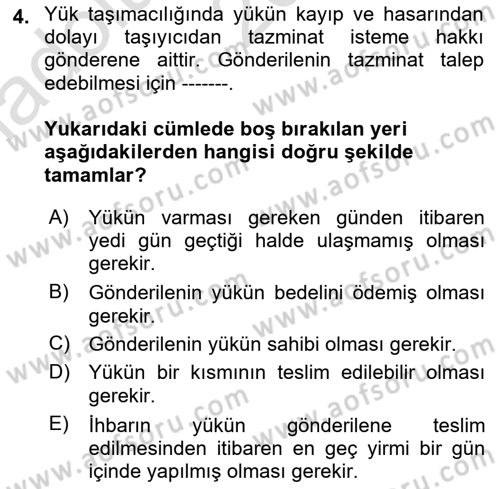 4. Yük taşımacılığında yükün kayıp ve hasarından dolayı taşıyıcıdan tazminat isteme hakkı gönderene aittir. Gönderilenin tazminat talep edebilmesi için -------.

Yukarıdaki cümlede boş bırakılan yeri aşağıdakilerden hangisi doğru şekilde tamamlar?

A) Yükün varması gereken günden itibaren yedi gün geçtiği halde ulaşmamış olması gerekir.
B) Gönderilenin yükün bedelini ödemiş olması gerekir.
C) Gönderilenin yükün sahibi olması gerekir.
D) Yükün bir kısmının teslim edilebilir olması gerekir.
E) İhbarın yükün gönderilene teslim edilmesinden itibaren en geç yirmi bir gün içinde yapılmış olması gerekir.

www.aofsoru.com